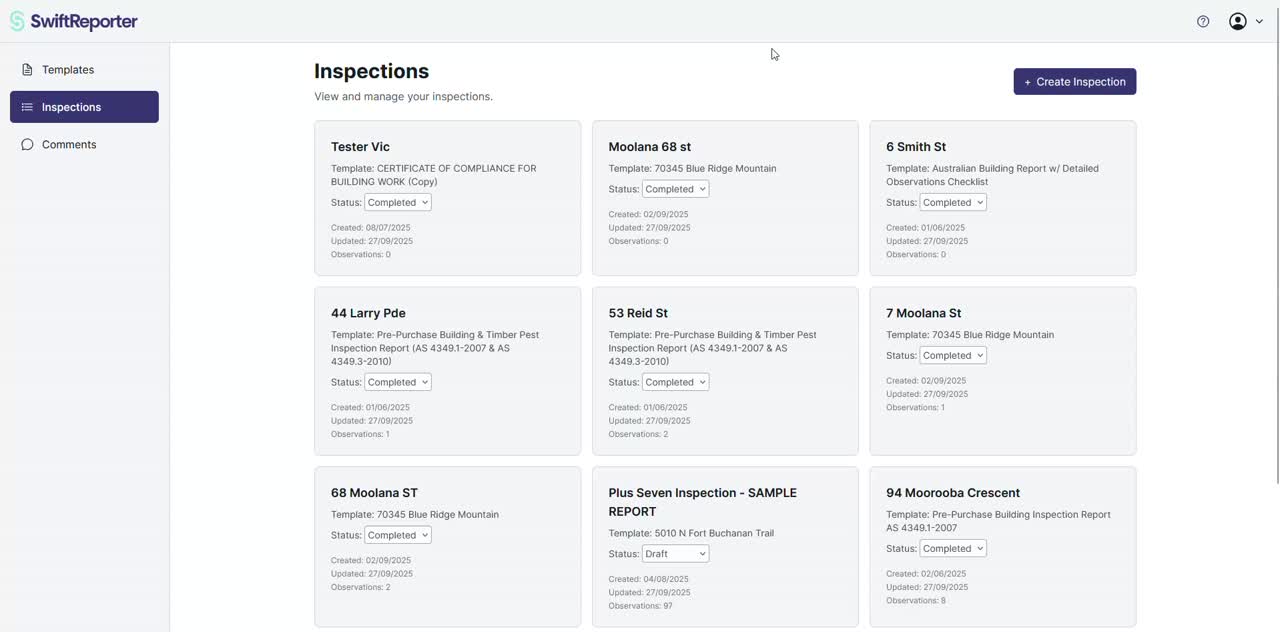 SwiftReporter

Templates
Inspections
Comments

Inspections
View and manage your inspections.

+ Create Inspection

Tester Vic
Template: CERTIFICATE OF COMPLIANCE FOR BUILDING WORK (Copy)
Status: Completed
Created: 08/07/2025
Updated: 27/09/2025
Observations: 0

Moolana 68 st
Template: 70345 Blue Ridge Mountain
Status: Completed
Created: 02/09/2025
Updated: 27/09/2025
Observations: 0

6 Smith St
Template: Australian Building Report w/ Detailed Observations Checklist
Status: Completed
Created: 01/06/2025
Updated: 27/09/2025
Observations: 0

44 Larry Pde
Template: Pre-Purchase Building & Timber Pest Inspection Report (AS 4349.1-2007 & AS 4349.3-2010)
Status: Completed
Created: 01/06/2025
Updated: 27/09/2025
Observations: 1

53 Reid St
Template: Pre-Purchase Building & Timber Pest Inspection Report (AS 4349.1-2007 & AS 4349.3-2010)
Status: Completed
Created: 01/06/2025
Updated: 27/09/2025
Observations: 2

7 Moolana St
Template: 70345 Blue Ridge Mountain
Status: Completed
Created: 02/09/2025
Updated: 27/09/2025
Observations: 1

68 Moolana ST
Template: 70345 Blue Ridge Mountain
Status: Completed
Created: 02/09/2025
Updated: 27/09/2025
Observations: 2

Plus Seven Inspection - SAMPLE REPORT
Template: 5010 N Fort Buchanan Trail
Status: Draft
Created: 04/08/2025
Updated: 27/09/2025
Observations: 97

94 Moorooba Crescent
Template: Pre-Purchase Building Inspection Report AS 4349.1-2007
Status: Completed
Created: 02/06/2025
Updated: 27/09/2025
Observations: 8